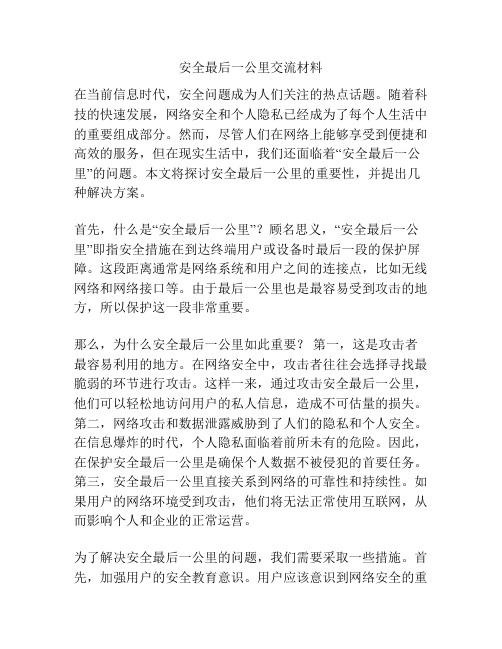 安全最后一公里交流材料

在当前信息时代，安全问题成为人们关注的热点话题。随着科技的快速发展，网络安全和个人隐私已经成为了每个人生活中的重要组成部分。然而，尽管人们在网络上能够享受到便捷和高效的服务，但在现实生活中，我们还面临着“安全最后一公里”的问题。本文将探讨安全最后一公里的重要性，并提出几种解决方案。

首先，什么是“安全最后一公里”？顾名思义，“安全最后一公里”即指安全措施在到达终端用户或设备时最后一段的保护屏障。这段距离通常是网络系统和用户之间的连接点，比如无线网络和网络接口等。由于最后一公里也是最容易受到攻击的地方，所以保护这一段非常重要。

那么，为什么安全最后一公里如此重要？ 第一，这是攻击者最容易利用的地方。在网络安全中，攻击者往往会选择寻找最脆弱的环节进行攻击。这样一来，通过攻击安全最后一公里，他们可以轻松地访问用户的私人信息，造成不可估量的损失。第二，网络攻击和数据泄露威胁到了人们的隐私和个人安全。在信息爆炸的时代，个人隐私面临着前所未有的危险。因此，在保护安全最后一公里是确保个人数据不被侵犯的首要任务。第三，安全最后一公里直接关系到网络的可靠性和持续性。如果用户的网络环境受到攻击，他们将无法正常使用互联网，从而影响个人和企业的正常运营。

为了解决安全最后一公里的问题，我们需要采取一些措施。首先，加强用户的安全教育意识。用户应该意识到网络安全的重